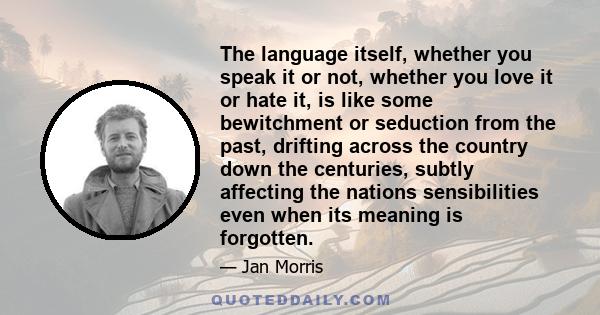 The language itself, whether you speak it or not, whether you love it or hate it, is like some bewitchment or seduction from the past, drifting across the country down the centuries, subtly affecting the nations sensibilities even when its meaning is forgotten.

— Jan Morris

QUOTEDDAILY.COM